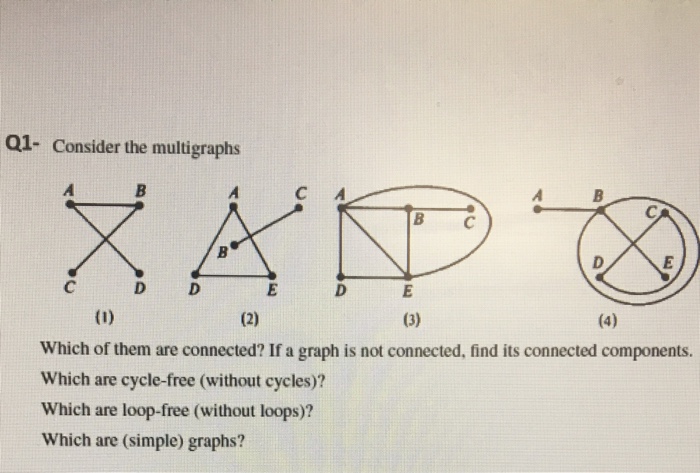 Q1- Consider the multigraphs

A B C D
(1)

A C B D E
(2)

A B C D E
(3)

A B C D E
(4)

Which of them are connected? If a graph is not connected, find its connected components.

Which are cycle-free (without cycles)?

Which are loop-free (without loops)?

Which are (simple) graphs?